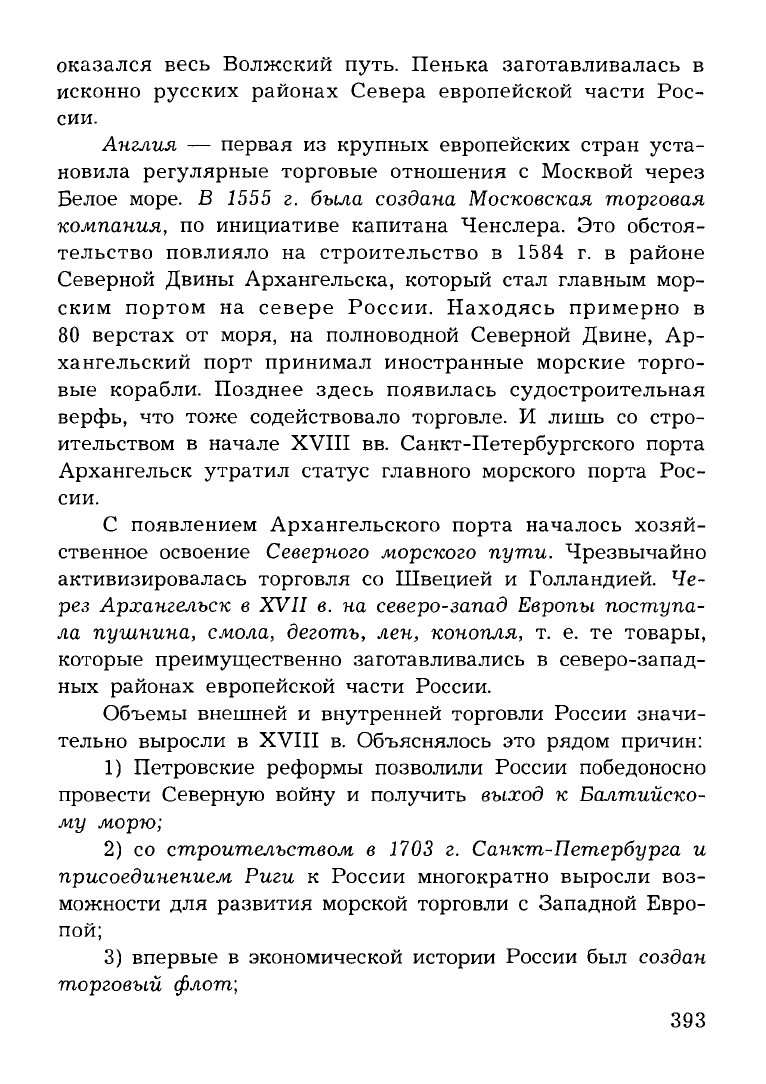 оказался весь Волжский путь. Пенька заготавливалась в исконно русских районах Севера европейской части России.

Англия — первая из крупных европейских стран установила регулярные торговые отношения с Москвой через Белое море. В 1555 г. была создана Московская торговая компания, по инициативе капитана Ченслера. Это обстоятельство повлияло на строительство в 1584 г. в районе Северной Двины Архангельска, который стал главным морским портом на севере России. Находясь примерно в 80 верстах от моря, на полноводной Северной Двине, Архангельский порт принимал иностранные морские торговые корабли. Позднее здесь появилась судостроительная верфь, что тоже содействовало торговле. И лишь со строительством в начале XVIII вв. Санкт-Петербургского порта Архангельск утратил статус главного морского порта России.

С появлением Архангельского порта началось хозяйственное освоение Северного морского пути. Чрезвычайно активизировалась торговля со Швецией и Голландией. Через Архангельск в XVII в. на северо-запад Европы поступала пушнина, смола, деготь, лен, конопля, т. е. те товары, которые преимущественно заготавливались в северо-западных районах европейской части России.

Объемы внешней и внутренней торговли России значительно выросли в XVIII в. Объяснялось это рядом причин:

1) Петровские реформы позволили России победоносно провести Северную войну и получить выход к Балтийскому морю;

2) со строительством в 1703 г. Санкт-Петербурга и присоединением Риги к России многократно выросли возможности для развития морской торговли с Западной Европой;

3) впервые в экономической истории России был создан торговый флот;

393